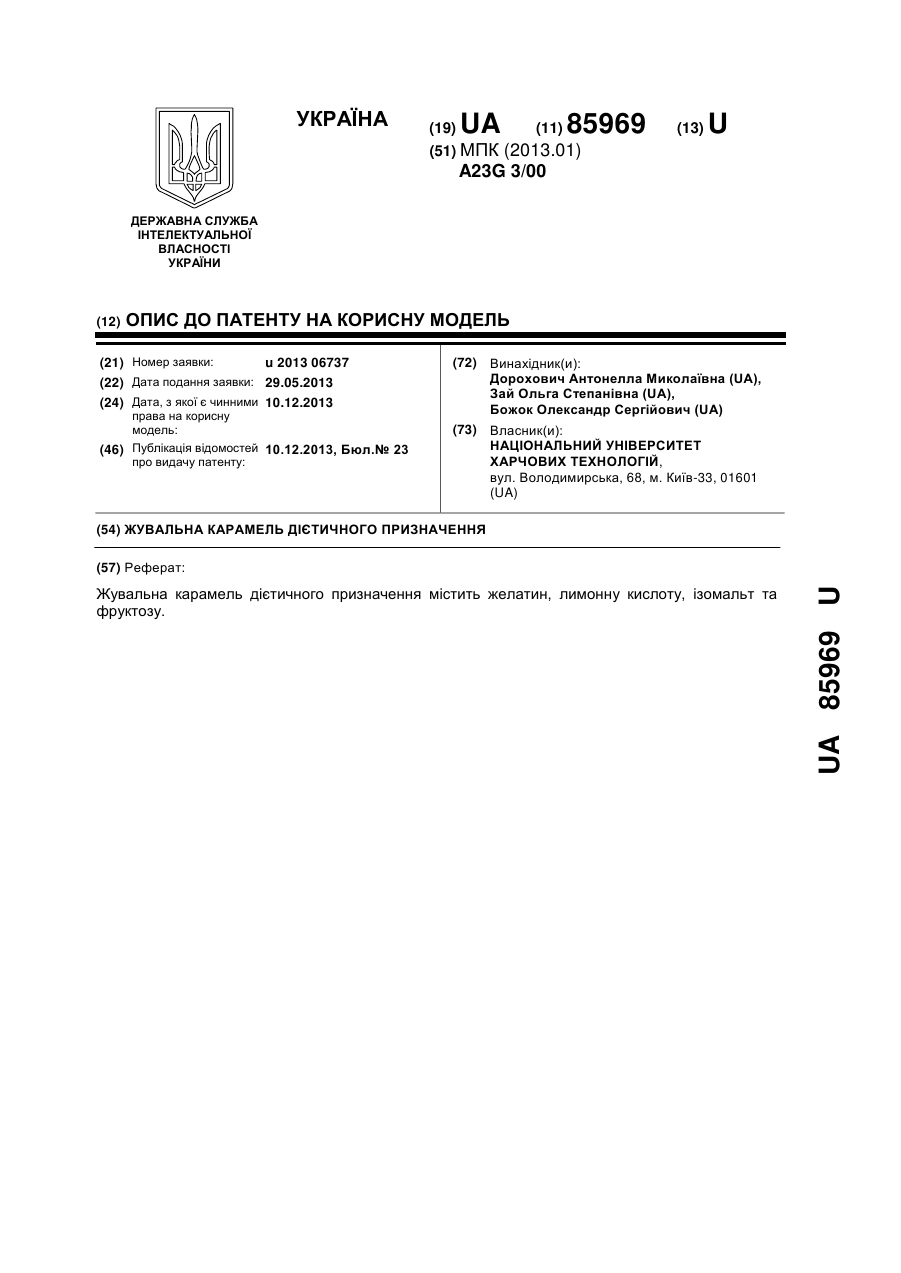 УКРАЇНА

(19) UA (11) 85969 (13) U

(51) МПК (2013.01)
A23G 3/00

ДЕРЖАВНА СЛУЖБА ІНТЕЛЕКТУАЛЬНОЇ ВЛАСНОСТІ УКРАЇНИ

(12) ОПИС ДО ПАТЕНТУ НА КОРИСНУ МОДЕЛЬ

(21) Номер заявки: u 2013 06737
(22) Дата подання заявки: 29.05.2013
(24) Дата, з якої є чинними права на корисну модель: 10.12.2013
(46) Публікація відомостей про видачу патенту: 10.12.2013, Бюл.№ 23

(72) Винахідник(и):
Дорохович Антонелла Миколаївна (UA),
Зай Ольга Степанівна (UA),
Божок Олександр Сергійович (UA)

(73) Власник(и):
НАЦІОНАЛЬНИЙ УНІВЕРСИТЕТ ХАРЧОВИХ ТЕХНОЛОГІЙ,
вул. Володимирська, 68, м. Київ-33, 01601 (UA)

(54) ЖУВАЛЬНА КАРАМЕЛЬ ДІЄТИЧНОГО ПРИЗНАЧЕННЯ

(57) Реферат:

Жувальна карамель дієтичного призначення містить желатин, лимонну кислоту, ізомальт та фруктозу.

UA 85969 U